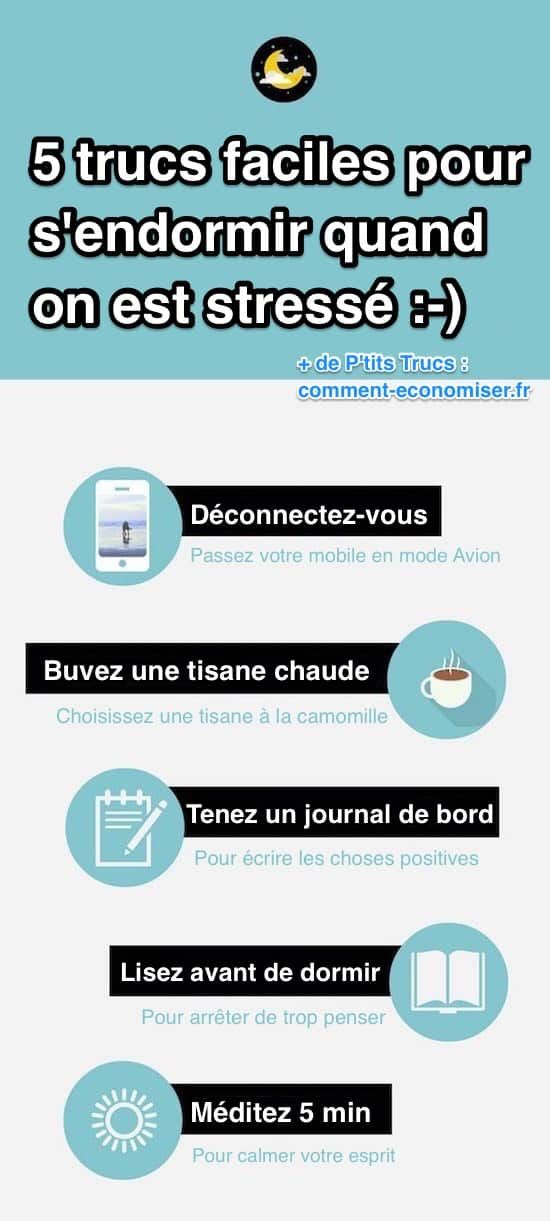 5 trucs faciles pour s'endormir quand on est stressé :-)

+ de P'tits Trucs : comment-economiser.fr

Déconnectez-vous
Passez votre mobile en mode Avion

Buvez une tisane chaude
Choisissez une tisane à la camomille

Tenez un journal de bord
Pour écrire les choses positives

Lisez avant de dormir
Pour arrêter de trop penser

Méditez 5 min
Pour calmer votre esprit